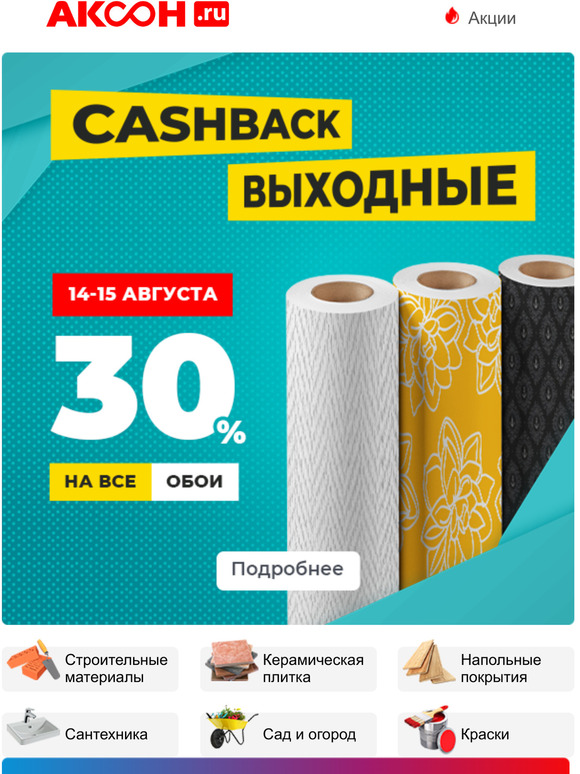 АКСОН .ru

Акции

CASHBACK
ВЫХОДНЫЕ

14-15 АВГУСТА

30%

НА ВСЕ ОБОИ

Подробнее

Строительные материалы

Керамическая плитка

Напольные покрытия

Сантехника

Сад и огород

Краски